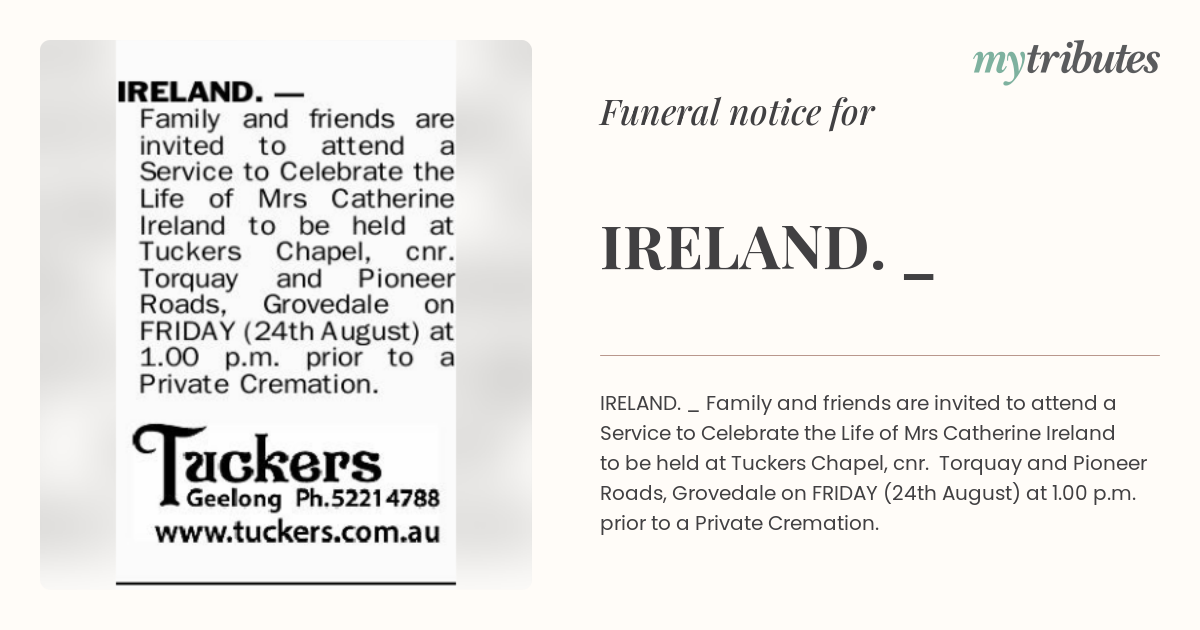 IRELAND. — Family and friends are invited to attend a Service to Celebrate the Life of Mrs Catherine Ireland to be held at Tuckers Chapel, cnr. Torquay and Pioneer Roads, Grovedale on FRIDAY (24th August) at 1.00 p.m. prior to a Private Cremation.

Tuckers
Geelong Ph.52214788
www.tuckers.com.au

mytributes

Funeral notice for

IRELAND. _

IRELAND. _ Family and friends are invited to attend a Service to Celebrate the Life of Mrs Catherine Ireland to be held at Tuckers Chapel, cnr. Torquay and Pioneer Roads, Grovedale on FRIDAY (24th August) at 1.00 p.m. prior to a Private Cremation.